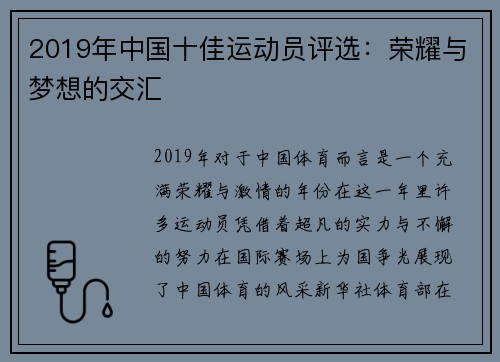 2019年中国十佳运动员评选：荣耀与梦想的交汇

2019年对于中国体育而言是一个充满荣耀与激情的年份在这一年里许多运动员凭借着超凡的实力与不懈的努力在国际赛场上为国争光展现了中国体育的风采新华社体育部在